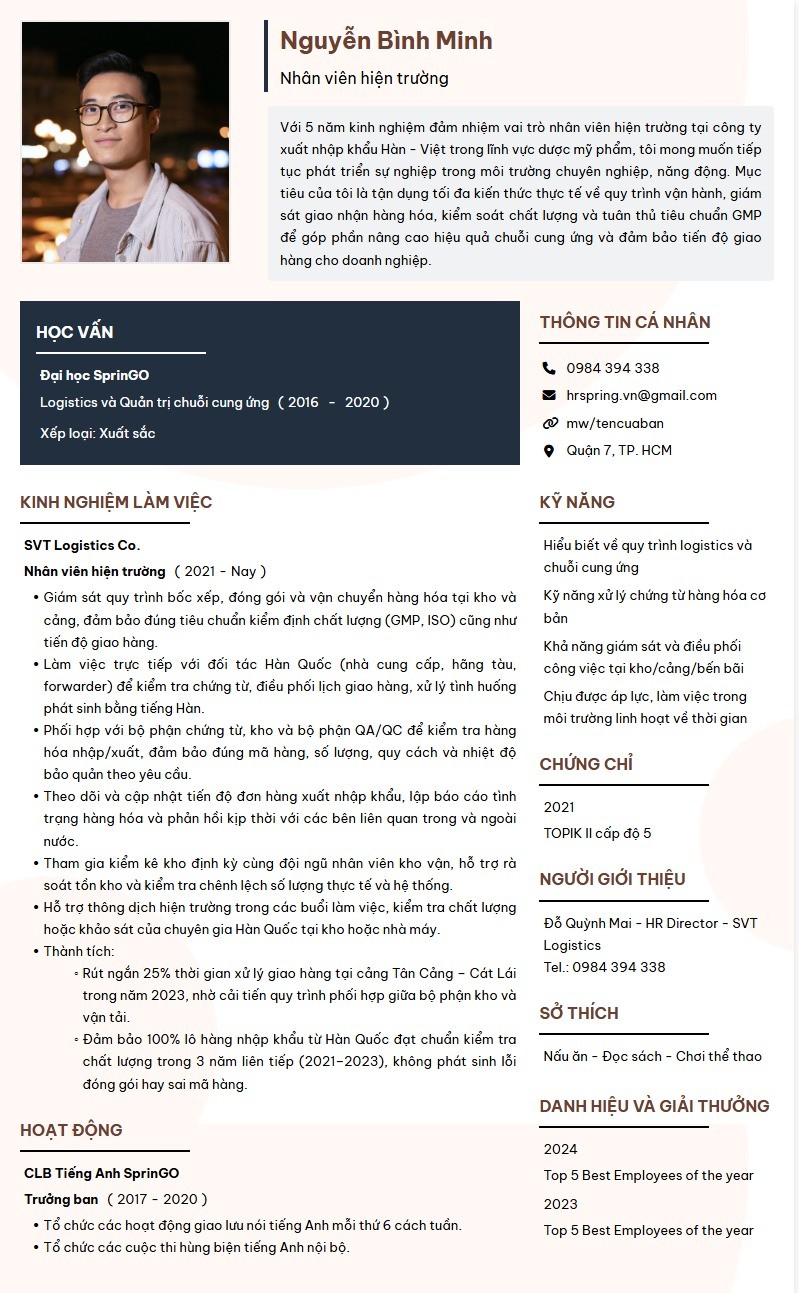 Nguyễn Bình Minh

Nhân viên hiện trường

Với 5 năm kinh nghiệm đảm nhiệm vai trò nhân viên hiện trường tại công ty xuất nhập khẩu Hàn - Việt trong lĩnh vực dược mỹ phẩm, tôi mong muốn tiếp tục phát triển sự nghiệp trong môi trường chuyên nghiệp, năng động. Mục tiêu của tôi là tận dụng tối đa kiến thức thực tế về quy trình vận hành, giám sát giao nhận hàng hóa, kiểm soát chất lượng và tuân thủ tiêu chuẩn GMP để góp phần nâng cao hiệu quả chuỗi cung ứng và đảm bảo tiến độ giao hàng cho doanh nghiệp.

HỌC VẤN

Đại học SprinGO

Logistics và Quản trị chuỗi cung ứng ( 2016 - 2020 )

Xếp loại: Xuất sắc

KINH NGHIỆM LÀM VIỆC

SVT Logistics Co.

Nhân viên hiện trường ( 2021 - Nay )

• Giám sát quy trình bốc xếp, đóng gói và vận chuyển hàng hóa tại kho và cảng, đảm bảo đúng tiêu chuẩn kiểm định chất lượng (GMP, ISO) cũng như tiến độ giao hàng.
• Làm việc trực tiếp với đối tác Hàn Quốc (nhà cung cấp, hãng tàu, forwarder) để kiểm tra chứng từ, điều phối lịch giao hàng, xử lý tình huống phát sinh bằng tiếng Hàn.
• Phối hợp với bộ phận chứng từ, kho và bộ phận QA/QC để kiểm tra hàng hóa nhập/xuất, đảm bảo đúng mã hàng, số lượng, quy cách và nhiệt độ bảo quản theo yêu cầu.
• Theo dõi và cập nhật tiến độ đơn hàng xuất nhập khẩu, lập báo cáo tình trạng hàng hóa và phản hồi kịp thời với các bên liên quan trong và ngoài nước.
• Tham gia kiểm kê kho định kỳ cùng đội ngũ nhân viên kho vận, hỗ trợ rà soát tồn kho và kiểm tra chênh lệch số lượng thực tế và hệ thống.
• Hỗ trợ thông dịch hiện trường trong các buổi làm việc, kiểm tra chất lượng hoặc khảo sát của chuyên gia Hàn Quốc tại kho hoặc nhà máy.
• Thành tích:
◦ Rút ngắn 25% thời gian xử lý giao hàng tại cảng Tân Cảng – Cát Lái trong năm 2023, nhờ cải tiến quy trình phối hợp giữa bộ phận kho và vận tải.
◦ Đảm bảo 100% lô hàng nhập khẩu từ Hàn Quốc đạt chuẩn kiểm tra chất lượng trong 3 năm liên tiếp (2021–2023), không phát sinh lỗi đóng gói hay sai mã hàng.

HOẠT ĐỘNG

CLB Tiếng Anh SprinGO

Trưởng ban ( 2017 - 2020 )

• Tổ chức các hoạt động giao lưu nói tiếng Anh mỗi thứ 6 cách tuần.
• Tổ chức các cuộc thi hùng biện tiếng Anh nội bộ.

THÔNG TIN CÁ NHÂN

0984 394 338
hrspring.vn@gmail.com
mw/tencuaban
Quận 7, TP. HCM

KỸ NĂNG

Hiểu biết về quy trình logistics và chuỗi cung ứng

Kỹ năng xử lý chứng từ hàng hóa cơ bản

Khả năng giám sát và điều phối công việc tại kho/cảng/bến bãi

Chịu được áp lực, làm việc trong môi trường linh hoạt về thời gian

CHỨNG CHỈ

2021
TOPIK II cấp độ 5

NGƯỜI GIỚI THIỆU

Đỗ Quỳnh Mai - HR Director - SVT Logistics
Tel.: 0984 394 338

SỞ THÍCH

Nấu ăn - Đọc sách - Chơi thể thao

DANH HIỆU VÀ GIẢI THƯỞNG

2024
Top 5 Best Employees of the year
2023
Top 5 Best Employees of the year